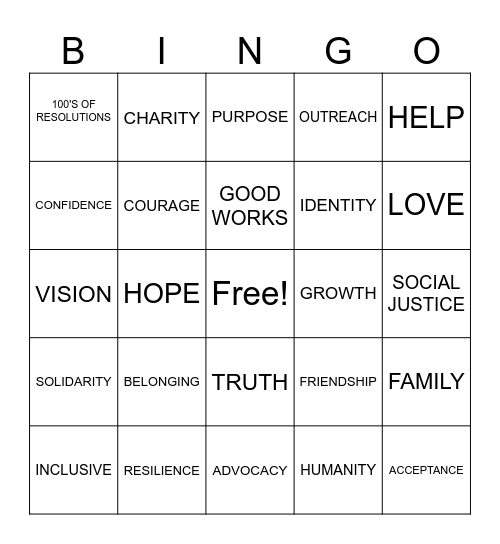 | B | I | N | G | O |
|---|---|---|---|---|
| 100'S OF RESOLUTIONS | CHARITY | PURPOSE | OUTREACH | HELP |
| CONFIDENCE | COURAGE | GOOD WORKS | IDENTITY | LOVE |
| VISION | HOPE | Free! | GROWTH | SOCIAL JUSTICE |
| SOLIDARITY | BELONGING | TRUTH | FRIENDSHIP | FAMILY |
| INCLUSIVE | RESILIENCE | ADVOCACY | HUMANITY | ACCEPTANCE |